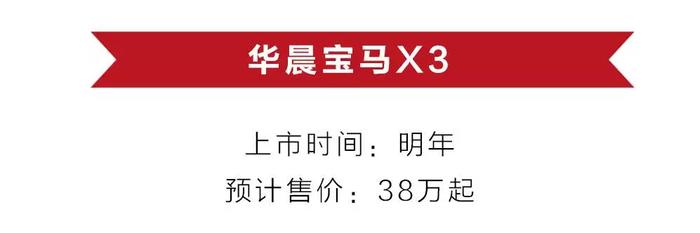 华晨宝马X3

上市时间：明年
预计售价：38万起